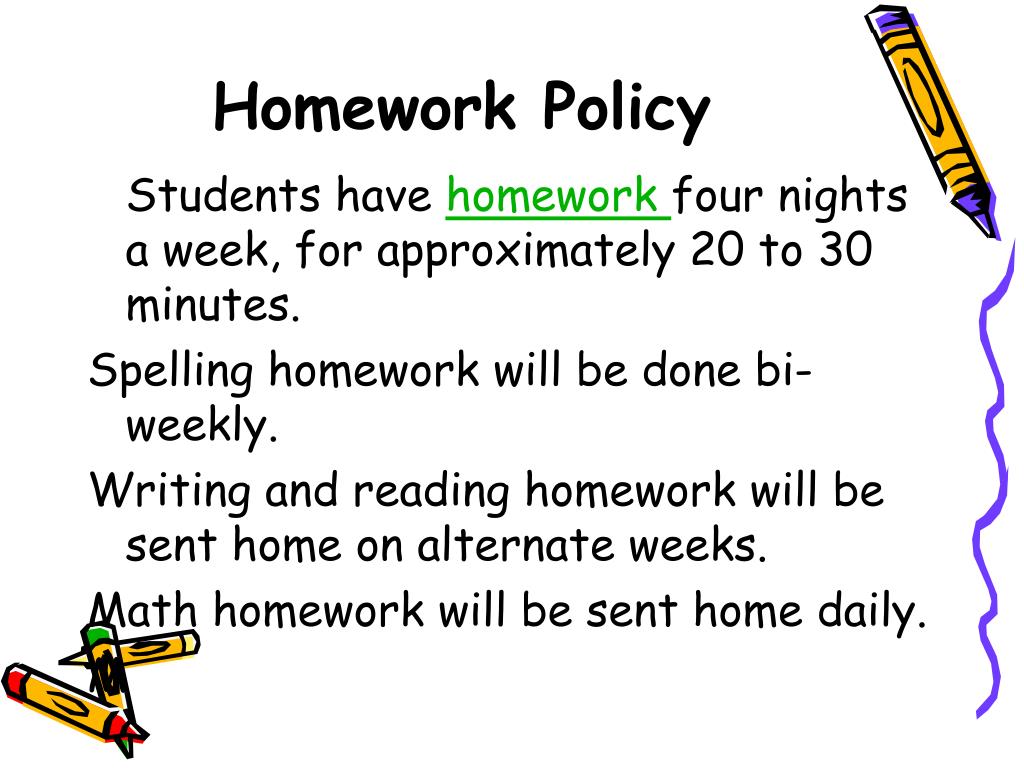 Homework Policy

Students have homework four nights a week, for approximately 20 to 30 minutes.

Spelling homework will be done bi-weekly.

Writing and reading homework will be sent home on alternate weeks.

Math homework will be sent home daily.